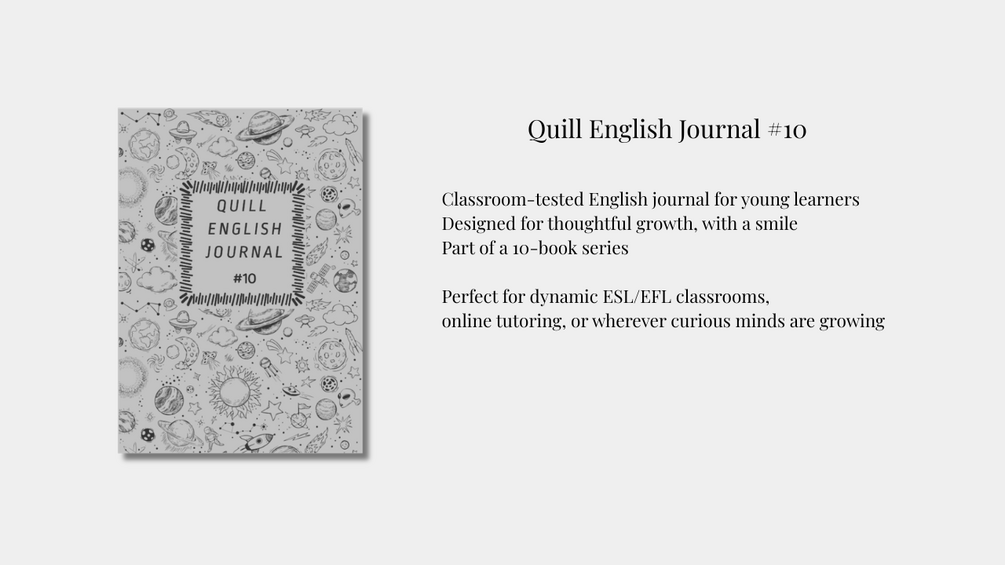 QUILL ENGLISH JOURNAL #10

Quill English Journal #10

Classroom-tested English journal for young learners
Designed for thoughtful growth, with a smile
Part of a 10-book series

Perfect for dynamic ESL/EFL classrooms,
online tutoring, or wherever curious minds are growing